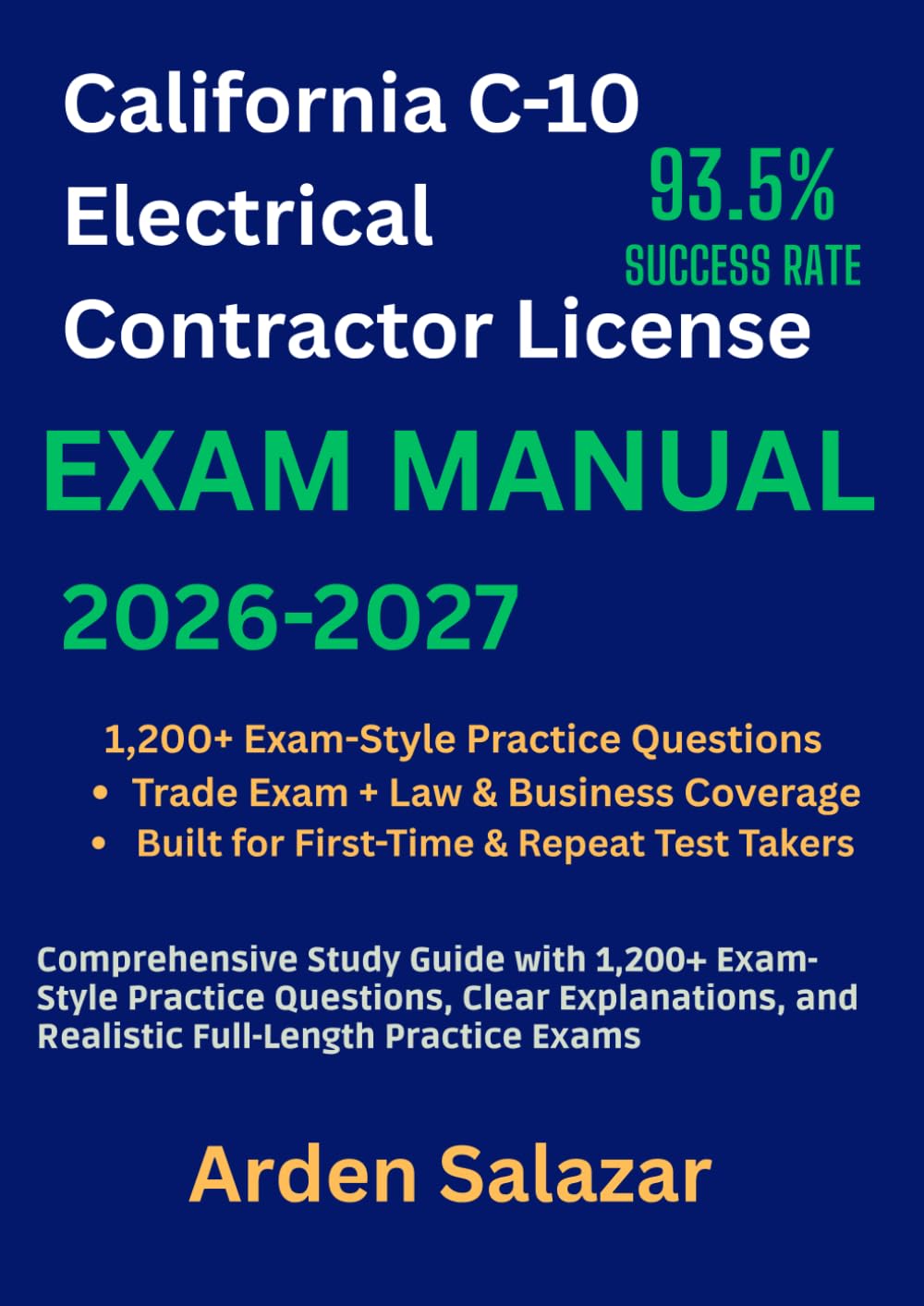 California C-10 Electrical Contractor License

93.5%
SUCCESS RATE

EXAM MANUAL

2026-2027

1,200+ Exam-Style Practice Questions
• Trade Exam + Law & Business Coverage
• Built for First-Time & Repeat Test Takers

Comprehensive Study Guide with 1,200+ Exam-Style Practice Questions, Clear Explanations, and Realistic Full-Length Practice Exams

Arden Salazar